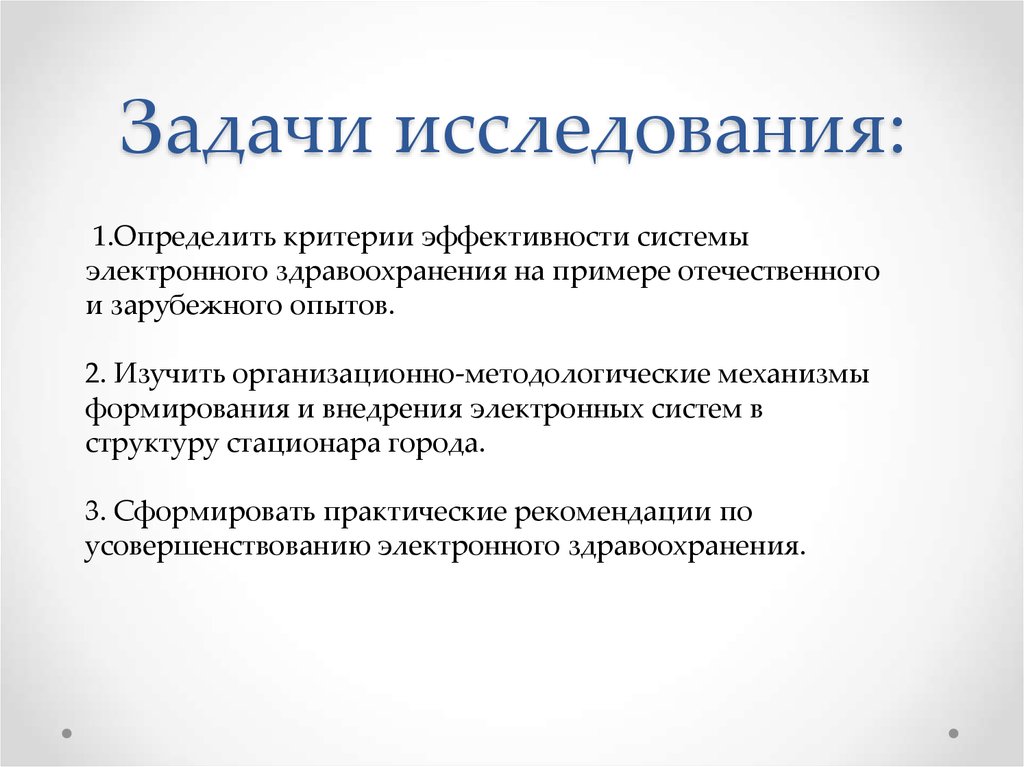 Задачи исследования:

1.Определить критерии эффективности системы электронного здравоохранения на примере отечественного и зарубежного опытов.

2. Изучить организационно-методологические механизмы формирования и внедрения электронных систем в структуру стационара города.

3. Сформировать практические рекомендации по усовершенствованию электронного здравоохранения.